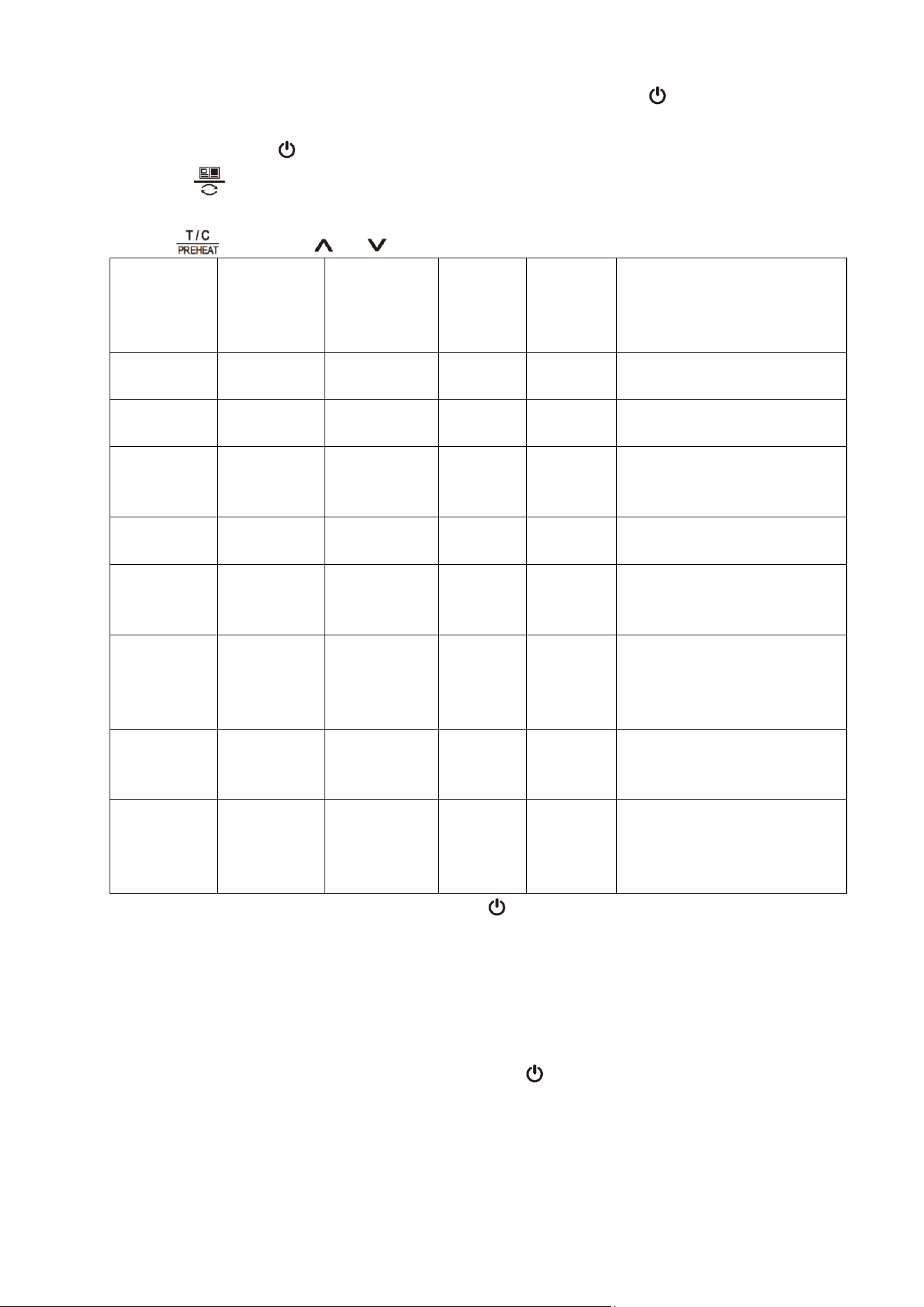 T/C
PREHEAT